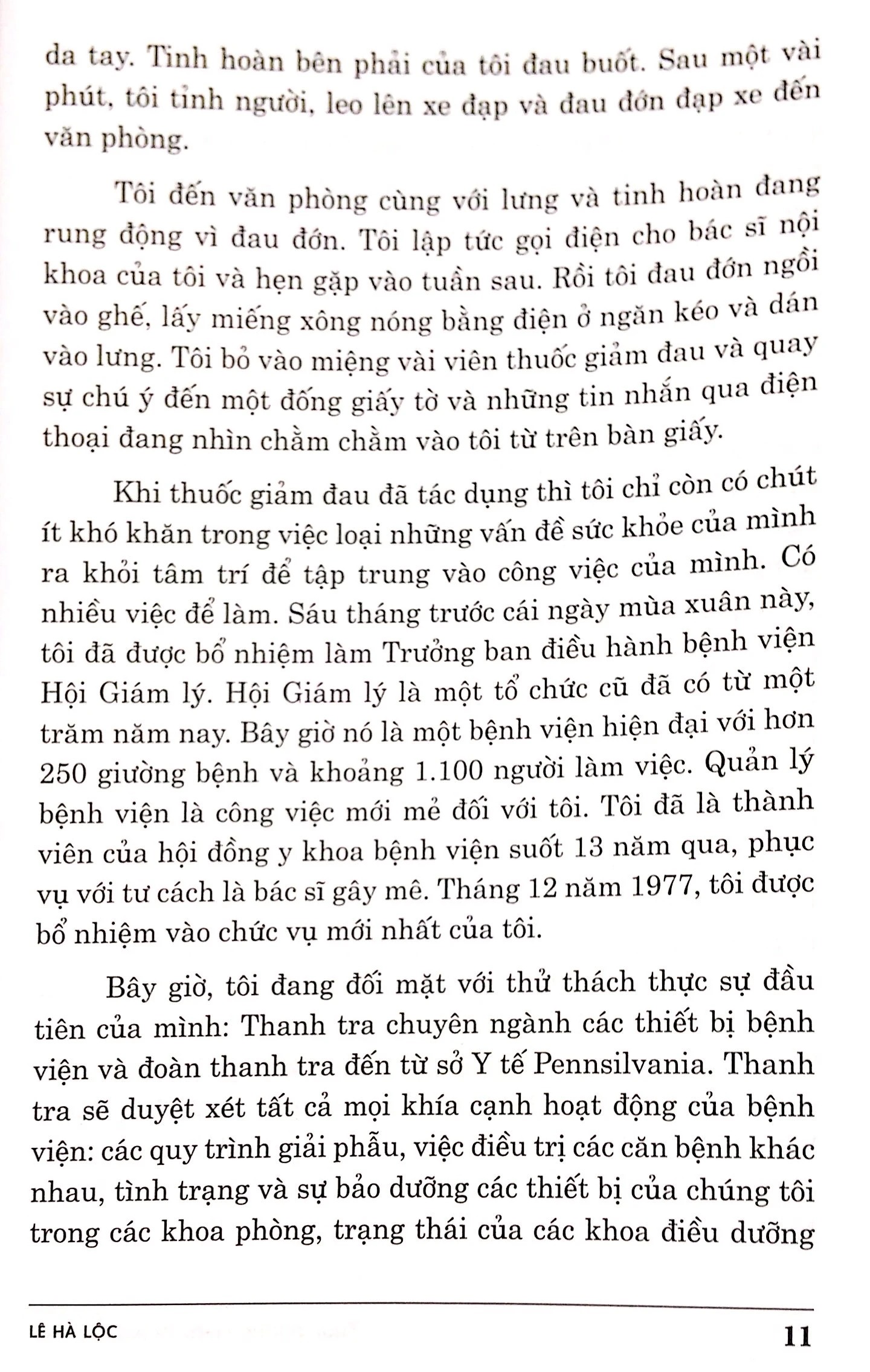 da tay. Tinh hoàn bên phải của tôi đau buốt. Sau một vài phút, tôi tỉnh người, leo lên xe đạp và đau đớn đạp xe đến văn phòng.

Tôi đến văn phòng cùng với lưng và tinh hoàn đang rung động vì đau đớn. Tôi lập tức gọi điện cho bác sĩ nội khoa của tôi và hẹn gặp vào tuần sau. Rồi tôi đau đớn ngồi vào ghế, lấy miếng xông nóng bằng điện ở ngăn kéo và dán vào lưng. Tôi bỏ vào miệng vài viên thuốc giảm đau và quay sự chú ý đến một đống giấy tờ và những tin nhắn qua điện thoại đang nhìn chằm chằm vào tôi từ trên bàn giấy.

Khi thuốc giảm đau đã tác dụng thì tôi chỉ còn có chút ít khó khăn trong việc loại những vấn đề sức khỏe của mình ra khỏi tâm trí để tập trung vào công việc của mình. Có nhiều việc để làm. Sáu tháng trước cái ngày mùa xuân này, tôi đã được bổ nhiệm làm Trưởng ban điều hành bệnh viện Hội Giám lý. Hội Giám lý là một tổ chức cũ đã có từ một trăm năm nay. Bây giờ nó là một bệnh viện hiện đại với hơn 250 giường bệnh và khoảng 1.100 người làm việc. Quản lý bệnh viện là công việc mới mẻ đối với tôi. Tôi đã là thành viên của hội đồng y khoa bệnh viện suốt 13 năm qua, phục vụ với tư cách là bác sĩ gây mê. Tháng 12 năm 1977, tôi được bổ nhiệm vào chức vụ mới nhất của tôi.

Bây giờ, tôi đang đối mặt với thử thách thực sự đầu tiên của mình: Thanh tra chuyên ngành các thiết bị bệnh viện và đoàn thanh tra đến từ sở Y tế Pennsilvania. Thanh tra sẽ duyệt xét tất cả mọi khía cạnh hoạt động của bệnh viện: các quy trình giải phẫu, việc điều trị các căn bệnh khác nhau, tình trạng và sự bảo dưỡng các thiết bị của chúng tôi trong các khoa phòng, trạng thái của các khoa điều dưỡng

LÊ HÀ LỘC 11